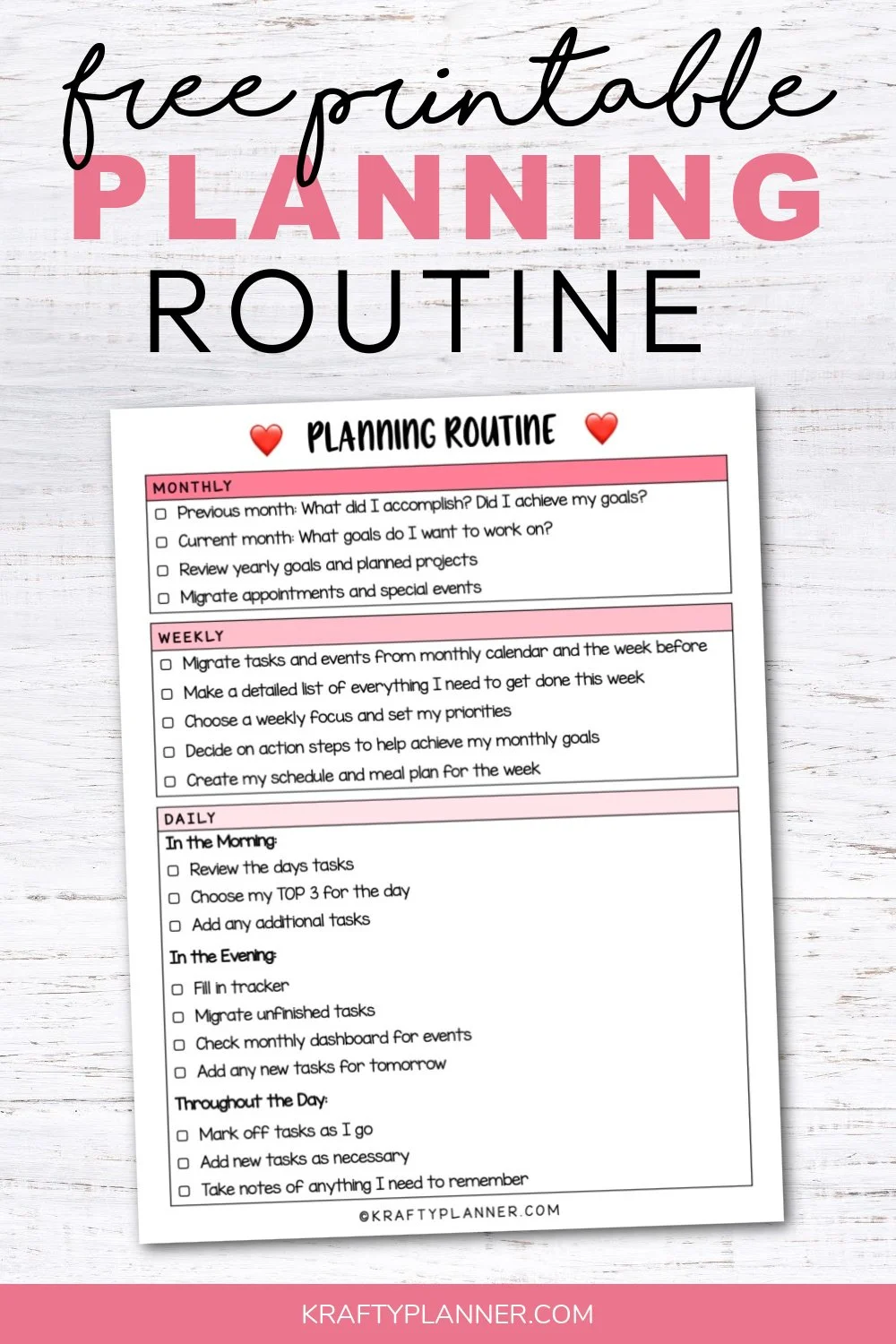 free printable
PLANNING
ROUTINE

PLANNING ROUTINE

MONTHLY
☐ Previous month: What did I accomplish? Did I achieve my goals?
☐ Current month: What goals do I want to work on?
☐ Review yearly goals and planned projects
☐ Migrate appointments and special events

WEEKLY
☐ Migrate tasks and events from monthly calendar and the week before
☐ Make a detailed list of everything I need to get done this week
☐ Choose a weekly focus and set my priorities
☐ Decide on action steps to help achieve my monthly goals
☐ Create my schedule and meal plan for the week

DAILY
In the Morning:
☐ Review the days tasks
☐ Choose my TOP 3 for the day
☐ Add any additional tasks
In the Evening:
☐ Fill in tracker
☐ Migrate unfinished tasks
☐ Check monthly dashboard for events
☐ Add any new tasks for tomorrow
Throughout the Day:
☐ Mark off tasks as I go
☐ Add new tasks as necessary
☐ Take notes of anything I need to remember

©KRAFTYPLANNER.COM

KRAFTYPLANNER.COM